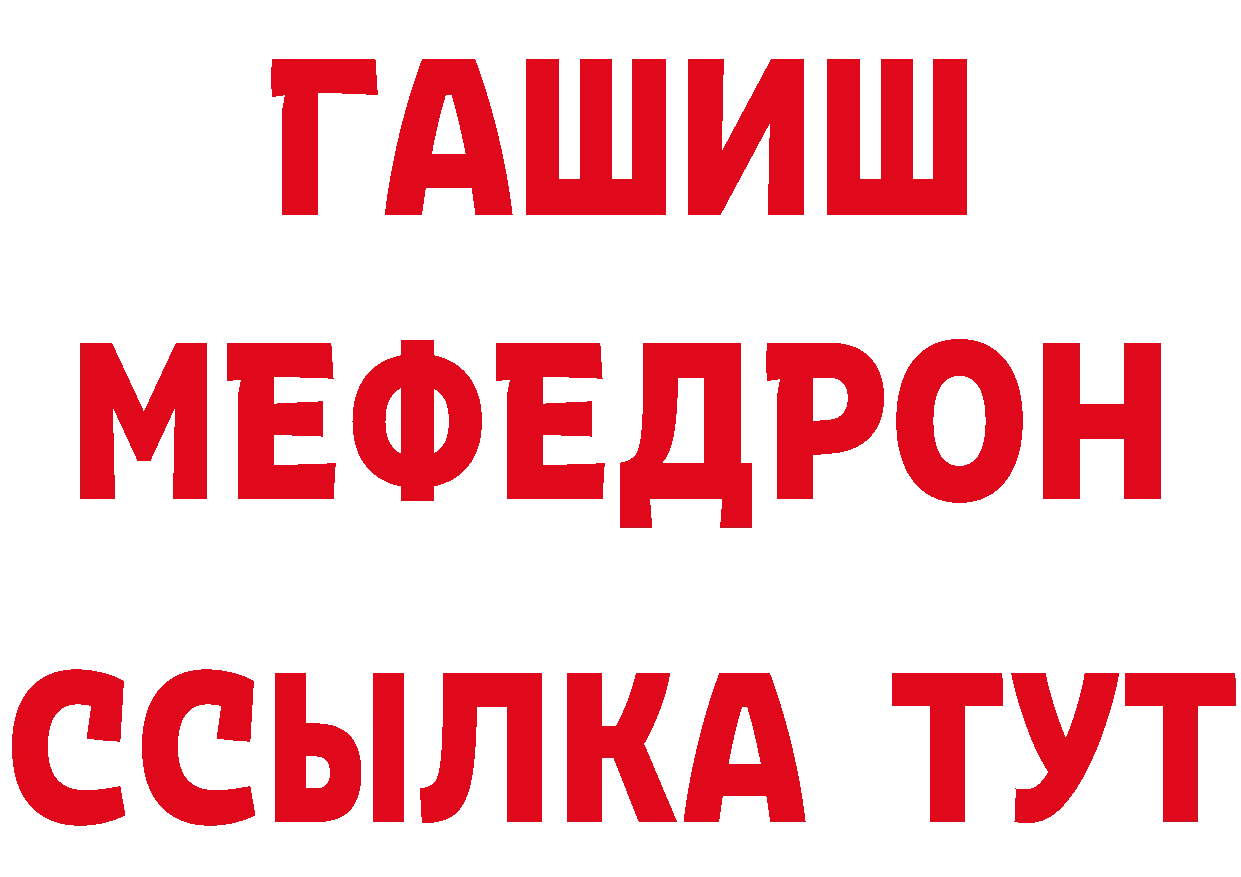 ГАШИШ
МЕФЕДРОН
ССЫЛКА ТУТ